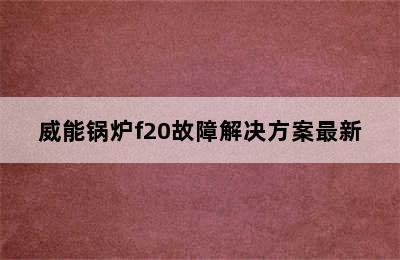 威能锅炉f20故障解决方案最新